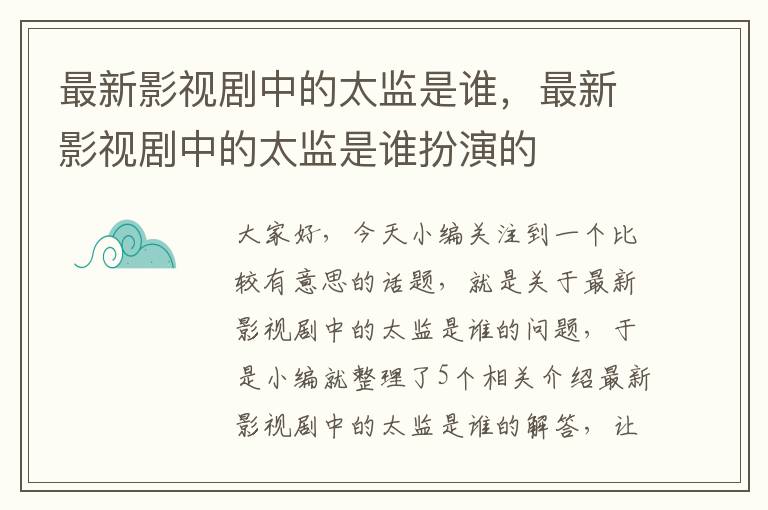 最新影视剧中的太监是谁，最新影视剧中的太监是谁扮演的

大家好，今天小编关注到一个比较有意思的话题，就是关于最新影视剧中的太监是谁的问题，于是小编就整理了5个相关介绍最新影视剧中的太监是谁的解答，让